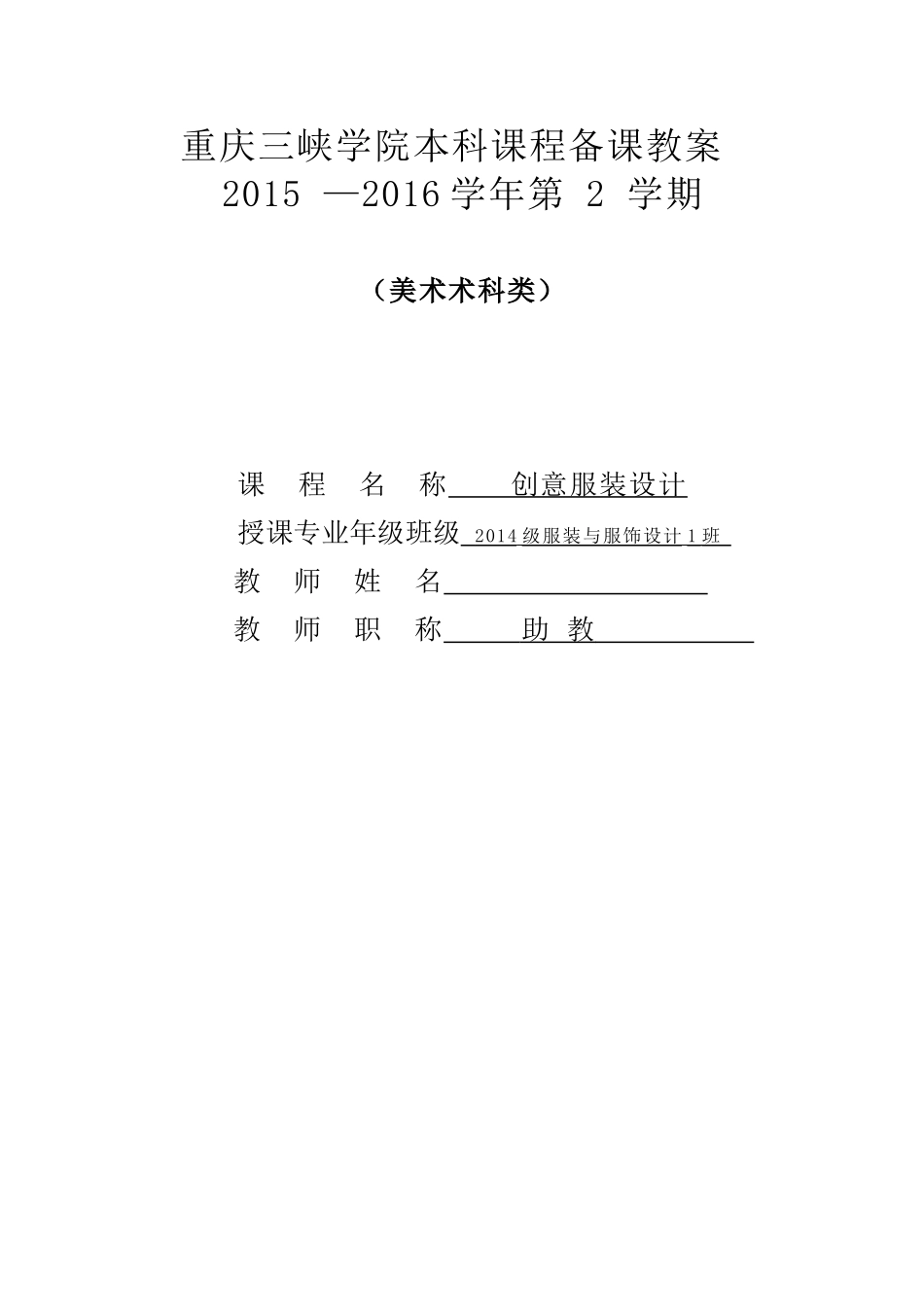 重庆三峡学院本科课程备课教案
2015 —2016 学年第 2 学期

（美术术科类）

课　程　名　称　创意服装设计
授课专业年级班级　2014 级服装与服饰设计 1 班
教　师　姓　名
教　师　职　称　助 教